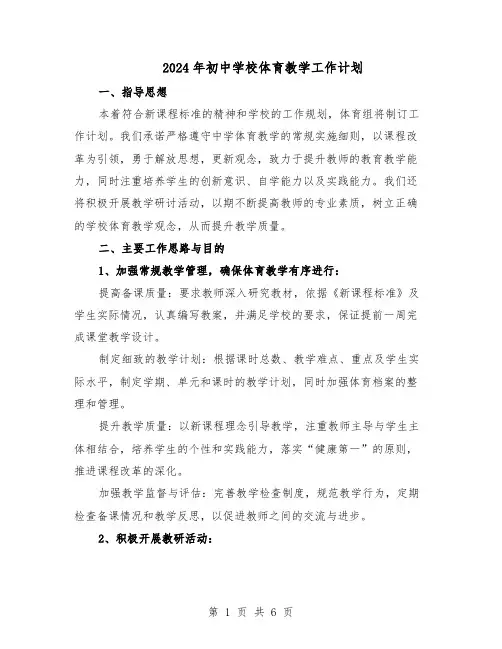 2024年初中学校体育教学工作计划

一、指导思想

本着符合新课程标准的精神和学校的工作规划，体育组将制订工作计划。我们承诺严格遵守中学体育教学的常规实施细则，以课程改革为引领，勇于解放思想，更新观念，致力于提升教师的教育教学能力，同时注重培养学生的创新意识、自学能力以及实践能力。我们还将积极开展教学研讨活动，以期不断提高教师的专业素质，树立正确的学校体育教学观念，从而提升教学质量。

二、主要工作思路与目的

1、加强常规教学管理，确保体育教学有序进行：

提高备课质量：要求教师深入研究教材，依据《新课程标准》及学生实际情况，认真编写教案，并满足学校的要求，保证提前一周完成课堂教学设计。

制定细致的教学计划：根据课时总数、教学难点、重点及学生实际水平，制定学期、单元和课时的教学计划，同时加强体育档案的整理和管理。

提升教学质量：以新课程理念引导教学，注重教师主导与学生主体相结合，培养学生的个性和实践能力，落实“健康第一”的原则，推进课程改革的深化。

加强教学监督与评估：完善教学检查制度，规范教学行为，定期检查备课情况和教学反思，以促进教师之间的交流与进步。

2、积极开展教研活动：

第 1 页 共 6 页